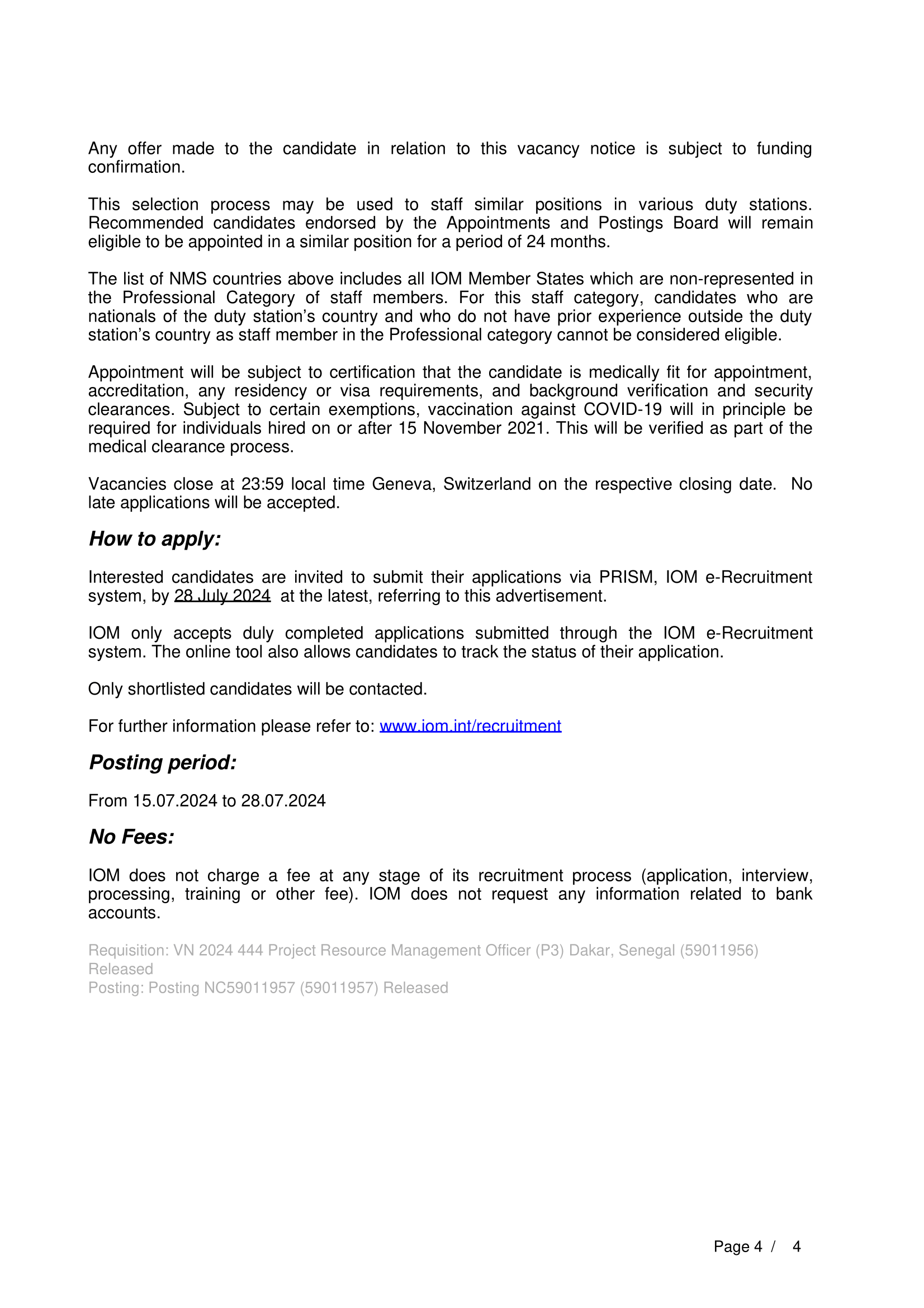 Any offer made to the candidate in relation to this vacancy notice is subject to funding confirmation.

This selection process may be used to staff similar positions in various duty stations. Recommended candidates endorsed by the Appointments and Postings Board will remain eligible to be appointed in a similar position for a period of 24 months.

The list of NMS countries above includes all IOM Member States which are non-represented in the Professional Category of staff members. For this staff category, candidates who are nationals of the duty station's country and who do not have prior experience outside the duty station's country as staff member in the Professional category cannot be considered eligible.

Appointment will be subject to certification that the candidate is medically fit for appointment, accreditation, any residency or visa requirements, and background verification and security clearances. Subject to certain exemptions, vaccination against COVID-19 will in principle be required for individuals hired on or after 15 November 2021. This will be verified as part of the medical clearance process.

Vacancies close at 23:59 local time Geneva, Switzerland on the respective closing date. No late applications will be accepted.

How to apply:

Interested candidates are invited to submit their applications via PRISM, IOM e-Recruitment system, by 28 July 2024 at the latest, referring to this advertisement.

IOM only accepts duly completed applications submitted through the IOM e-Recruitment system. The online tool also allows candidates to track the status of their application.

Only shortlisted candidates will be contacted.

For further information please refer to: www.iom.int/recruitment

Posting period:

From 15.07.2024 to 28.07.2024

No Fees:

IOM does not charge a fee at any stage of its recruitment process (application, interview, processing, training or other fee). IOM does not request any information related to bank accounts.

Requisition: VN 2024 444 Project Resource Management Officer (P3) Dakar, Senegal (59011956) Released
Posting: Posting NC59011957 (59011957) Released

Page 4 / 4